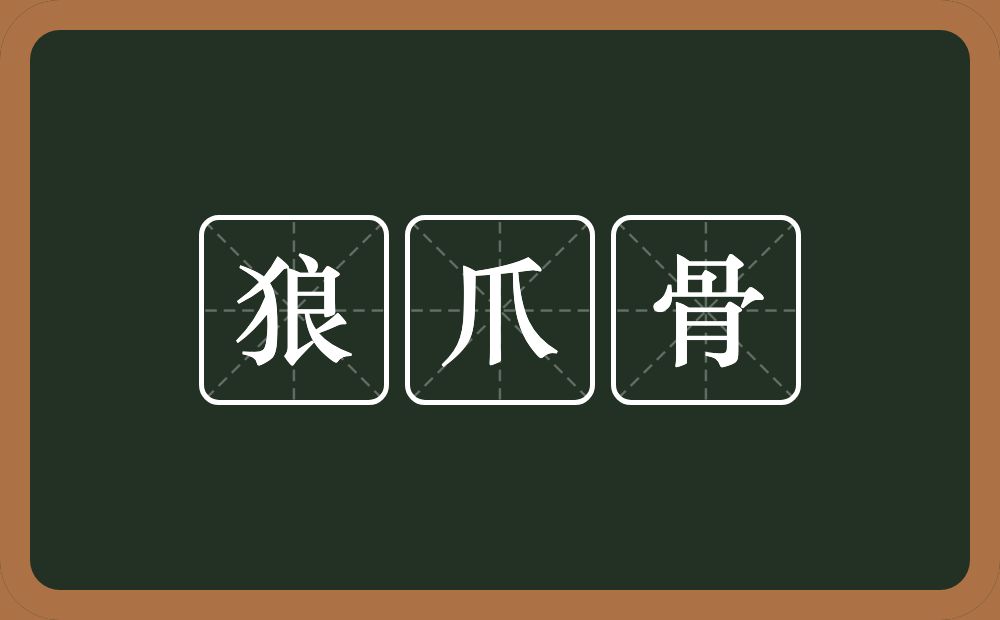 狼爪骨